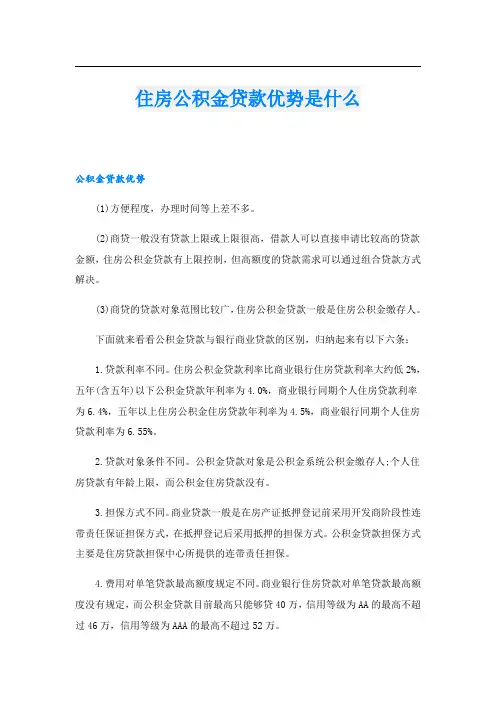 住房公积金贷款优势是什么

公积金贷款优势

(1)方便程度，办理时间等上差不多。

(2)商贷一般没有贷款上限或上限很高，借款人可以直接申请比较高的贷款金额，住房公积金贷款有上限控制，但高额度的贷款需求可以通过组合贷款方式解决。

(3)商贷的贷款对象范围比较广，住房公积金贷款一般是住房公积金缴存人。

下面就来看看公积金贷款与银行商业贷款的区别，归纳起来有以下六条：

1.贷款利率不同。住房公积金贷款利率比商业银行住房贷款利率大约低2%，五年(含五年)以下公积金贷款年利率为4.0%，商业银行同期个人住房贷款利率为6.4%，五年以上住房公积金住房贷款年利率为4.5%，商业银行同期个人住房贷款利率为6.55%。

2.贷款对象条件不同。公积金贷款对象是公积金系统公积金缴存人；个人住房贷款有年龄上限，而公积金住房贷款没有。

3.担保方式不同。商业贷款一般是在房产证抵押登记前采用开发商阶段性连带责任保证担保方式，在抵押登记后采用抵押的担保方式。公积金贷款担保方式主要是住房贷款担保中心所提供的连带责任担保。

4.费用对单笔贷款最高额度规定不同。商业银行住房贷款对单笔贷款最高额度没有规定，而公积金贷款目前最高只能够贷40万，信用等级为AA的最高不超过46万，信用等级为AAA的最高不超过52万。